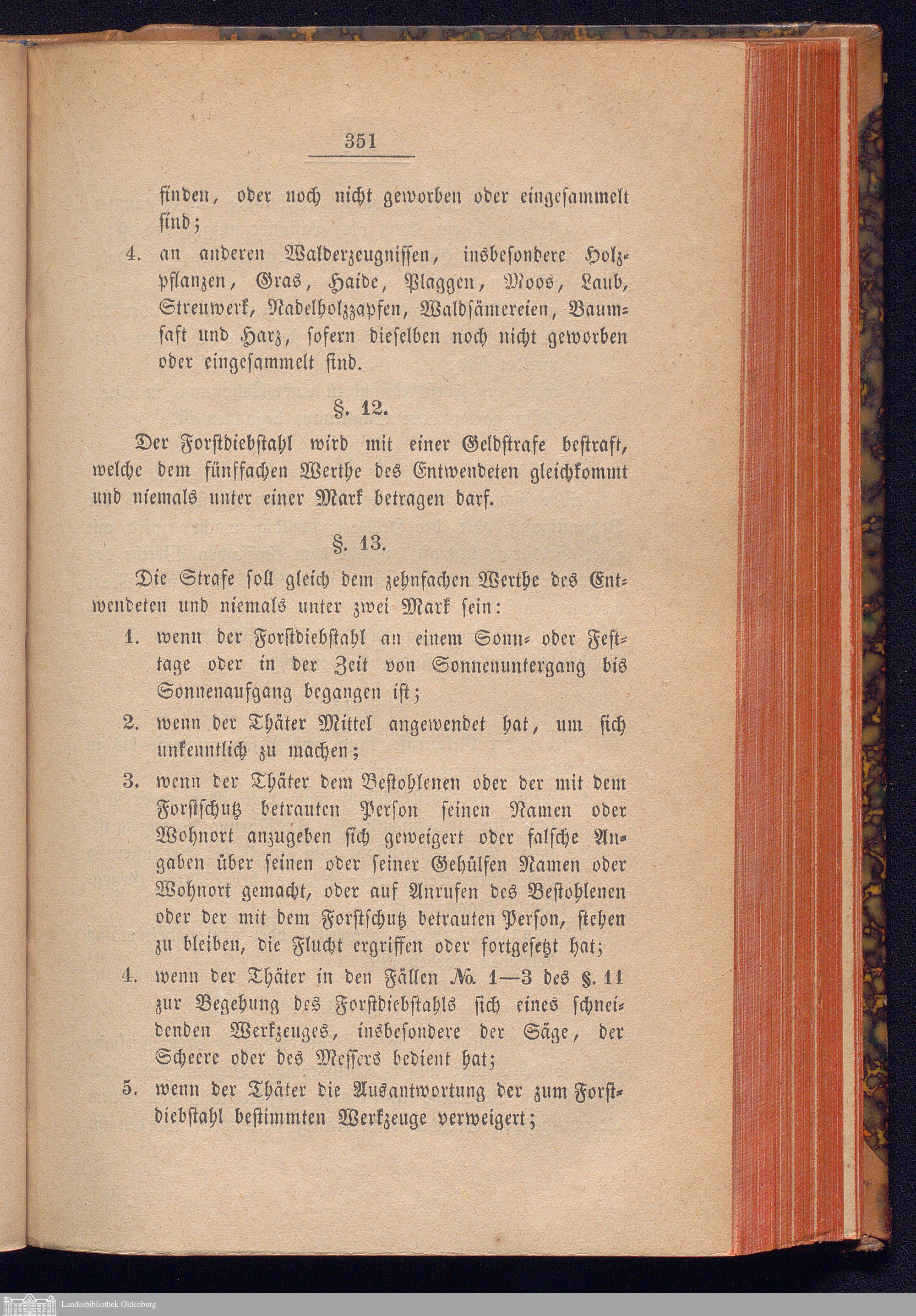 351

finden, oder noch nicht geworben oder eingesammelt sind;

4. an anderen Walderzeugnissen, insbesondere Holzpflanzen, Gras, Haide, Plaggen, Moos, Laub, Streuwerk, Nadelholzzapfen, Waldsämereien, Baumsaft und Harz, sofern dieselben noch nicht geworben oder eingesammelt sind.

§. 12.

Der Forstdiebstahl wird mit einer Geldstrafe bestraft, welche dem fünffachen Werthe des Entwendeten gleichkommt und niemals unter einer Mark betragen darf.

§. 13.

Die Strafe soll gleich dem zehnfachen Werthe des Entwendeten und niemals unter zwei Mark sein:

1. wenn der Forstdiebstahl an einem Sonn- oder Festtage oder in der Zeit von Sonnenuntergang bis Sonnenaufgang begangen ist;

2. wenn der Thäter Mittel angewendet hat, um sich unkenntlich zu machen;

3. wenn der Thäter dem Bestohlenen oder der mit dem Forstschutz betrauten Person seinen Namen oder Wohnort anzugeben sich geweigert oder falsche Angaben über seinen oder seiner Gehülfen Namen oder Wohnort gemacht, oder auf Anrufen des Bestohlenen oder der mit dem Forstschutz betrauten Person, stehen zu bleiben, die Flucht ergriffen oder fortgesetzt hat;

4. wenn der Thäter in den Fällen №. 1—3 des §. 11 zur Begehung des Forstdiebstahls sich eines schneidenden Werkzeuges, insbesondere der Säge, der Scheere oder des Messers bedient hat;

5. wenn der Thäter die Ausantwortung der zum Forstdiebstahl bestimmten Werkzeuge verweigert;

Landesbibliothek Oldenburg